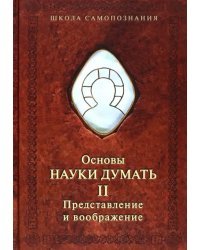 ШКОЛА САМОПОЗНАНИЯ

Основы
НАУКИ ДУМАТЬ
II
Представление
и воображение